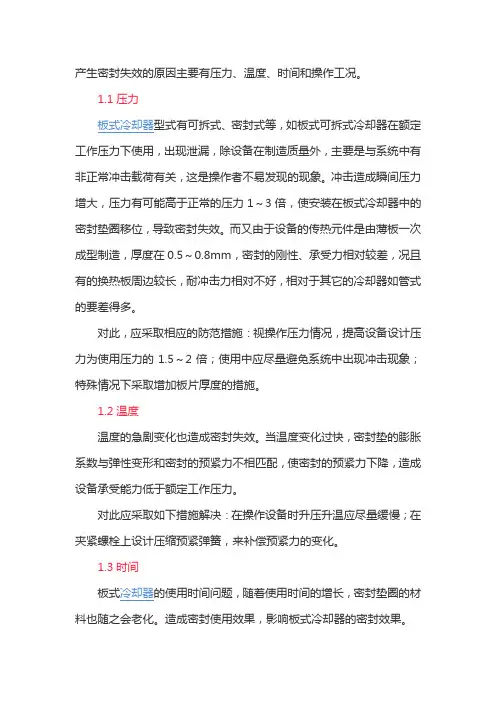 产生密封失效的原因主要有压力、温度、时间和操作工况。

1.1 压力

板式冷却器型式有可拆式、密封式等，如板式可拆式冷却器在额定工作压力下使用，出现泄漏，除设备在制造质量外，主要是与系统中有非正常冲击载荷有关，这是操作者不易发现的现象。冲击造成瞬间压力增大，压力有可能高于正常的压力 1～3 倍，使安装在板式冷却器中的密封垫圈移位，导致密封失效。而又由于设备的传热元件是由薄板一次成型制造，厚度在 0.5～0.8mm，密封的刚性、承受力相对较差，况且有的换热板周边较长，耐冲击力相对不好，相对于其它的冷却器如管式的要差得多。

对此，应采取相应的防范措施：视操作压力情况，提高设备设计压力为使用压力的 1.5～2 倍；使用中应尽量避免系统中出现冲击现象；特殊情况下采取增加板片厚度的措施。

1.2 温度

温度的急剧变化也造成密封失效。当温度变化过快，密封垫的膨胀系数与弹性变形和密封的预紧力不相匹配，使密封的预紧力下降，造成设备承受能力低于额定工作压力。

对此应采取如下措施解决：在操作设备时升压升温应尽量缓慢；在夹紧螺栓上设计压缩预紧弹簧，来补偿预紧力的变化。

1.3 时间

板式冷却器的使用时间问题，随着使用时间的增长，密封垫圈的材料也随之会老化。造成密封使用效果，影响板式冷却器的密封效果。